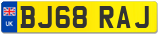 UK

BJ68 RAJ